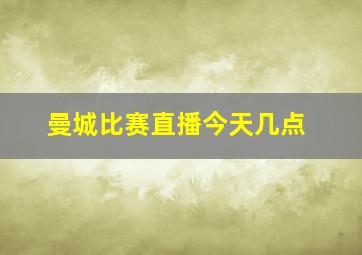 曼城比赛直播今天几点